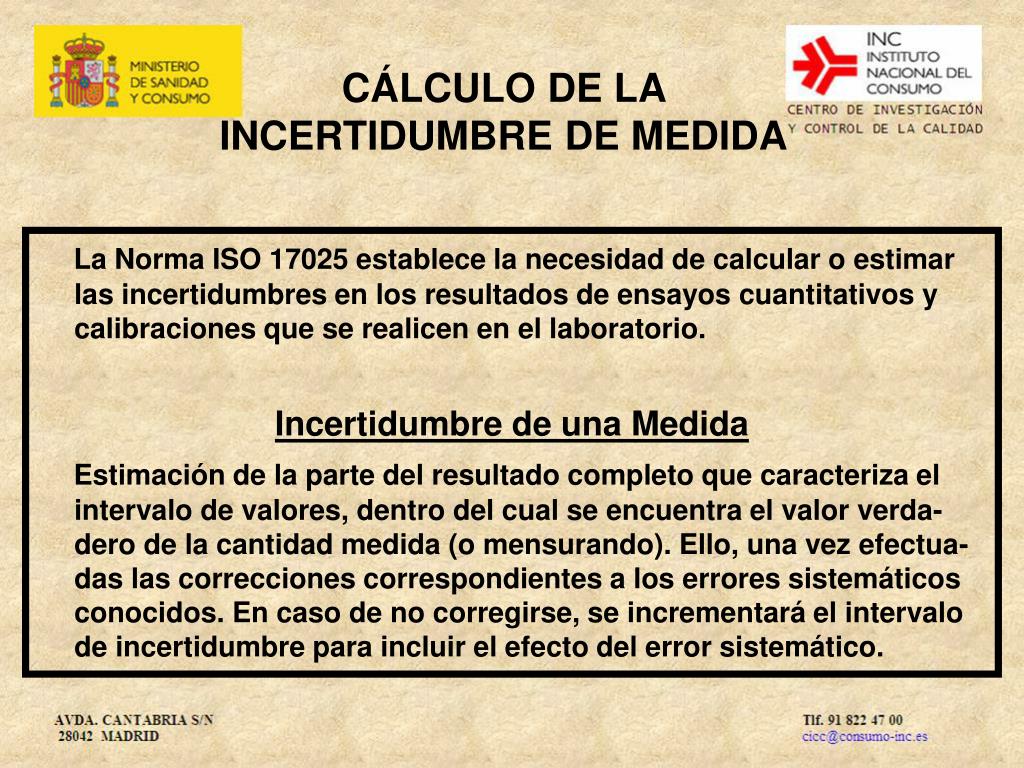 MINISTERIO DE SANIDAD Y CONSUMO

CÁLCULO DE LA INCERTIDUMBRE DE MEDIDA

INC INSTITUTO NACIONAL DEL CONSUMO

CENTRO DE INVESTIGACIÓN Y CONTROL DE LA CALIDAD

La Norma ISO 17025 establece la necesidad de calcular o estimar las incertidumbres en los resultados de ensayos cuantitativos y calibraciones que se realicen en el laboratorio.

Incertidumbre de una Medida

Estimación de la parte del resultado completo que caracteriza el intervalo de valores, dentro del cual se encuentra el valor verdadero de la cantidad medida (o mensurando). Ello, una vez efectuadas las correcciones correspondientes a los errores sistemáticos conocidos. En caso de no corregirse, se incrementará el intervalo de incertidumbre para incluir el efecto del error sistemático.

AVDA. CANTABRIA S/N
28042 MADRID

Tlf. 91 822 47 00
cicc@consumo-inc.es